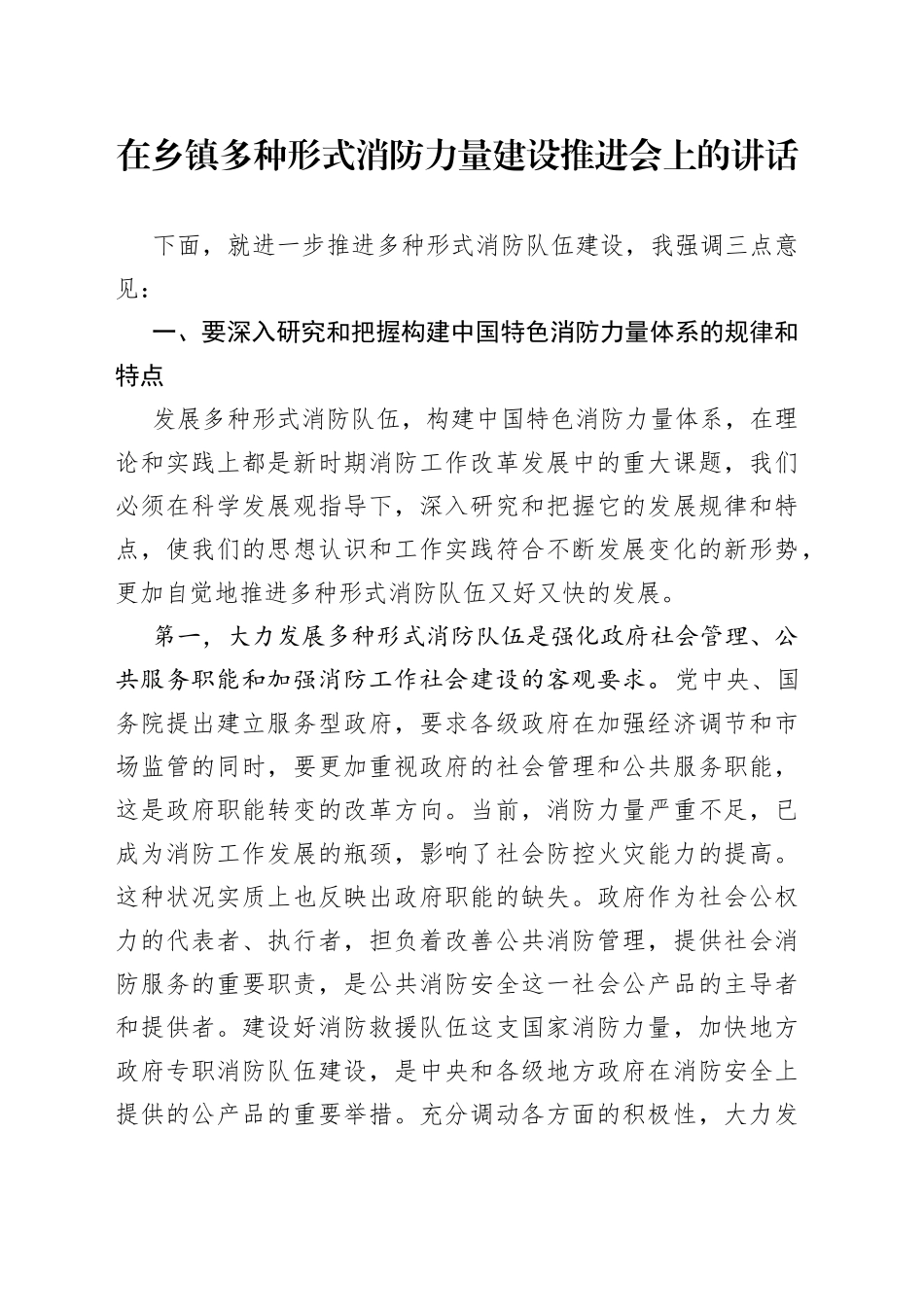 在乡镇多种形式消防力量建设推进会上的讲话

下面，就进一步推进多种形式消防队伍建设，我强调三点意见：

一、要深入研究和把握构建中国特色消防力量体系的规律和特点

发展多种形式消防队伍，构建中国特色消防力量体系，在理论和实践上都是新时期消防工作改革发展中的重大课题，我们必须在科学发展观指导下，深入研究和把握它的发展规律和特点，使我们的思想认识和工作实践符合不断发展变化的新形势，更加自觉地推进多种形式消防队伍又好又快的发展。

第一，大力发展多种形式消防队伍是强化政府社会管理、公共服务职能和加强消防工作社会建设的客观要求。党中央、国务院提出建立服务型政府，要求各级政府在加强经济调节和市场监管的同时，要更加重视政府的社会管理和公共服务职能，这是政府职能转变的改革方向。当前，消防力量严重不足，已成为消防工作发展的瓶颈，影响了社会防控火灾能力的提高。这种状况实质上也反映出政府职能的缺失。政府作为社会公权力的代表者、执行者，担负着改善公共消防管理，提供社会消防服务的重要职责，是公共消防安全这一社会公产品的主导者和提供者。建设好消防救援队伍这支国家消防力量，加快地方政府专职消防队伍建设，是中央和各级地方政府在消防安全上提供的公产品的重要举措。充分调动各方面的积极性，大力发